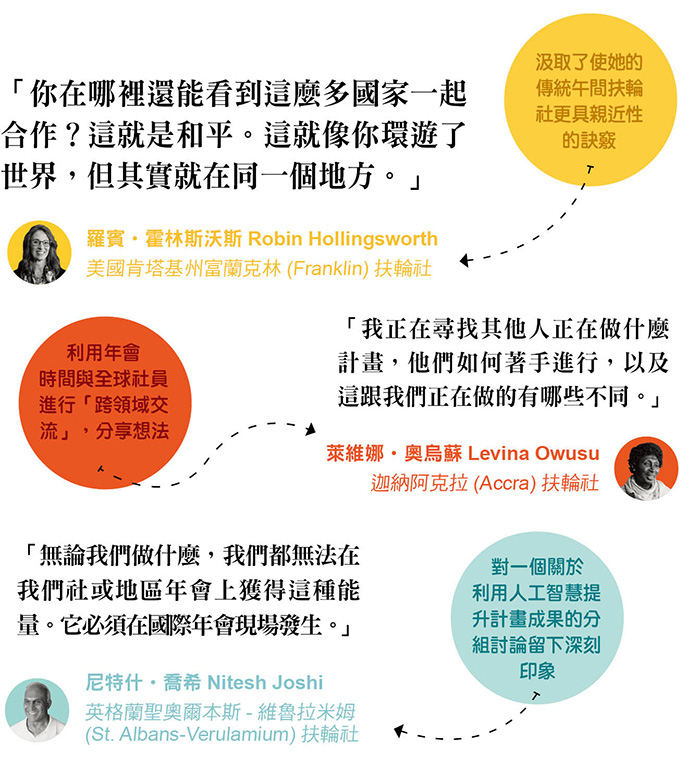 「你在哪裡還能看到這麼多國家一起合作？這就是和平。這就像你環遊了世界，但其實就在同一個地方。」

汲取了使她的傳統午間扶輪社更具親近性的訣竅

羅賓・霍林斯沃斯 Robin Hollingsworth
美國肯塔基州富蘭克林 (Franklin) 扶輪社

利用年會時間與全球社員進行「跨領域交流」，分享想法

「我正在尋找其他人正在做什麼計畫，他們如何著手進行，以及這跟我們正在做的有哪些不同。」

萊維娜・奧烏蘇 Levina Owusu
迦納阿克拉 (Accra) 扶輪社

「無論我們做什麼，我們都無法在我們社或地區年會上獲得這種能量。它必須在國際年會現場發生。」

對一個關於利用人工智慧提升計畫成果的分組討論留下深刻印象

尼特什・喬希 Nitesh Joshi
英格蘭聖奧爾本斯 - 維魯拉米姆 (St. Albans-Verulamium) 扶輪社